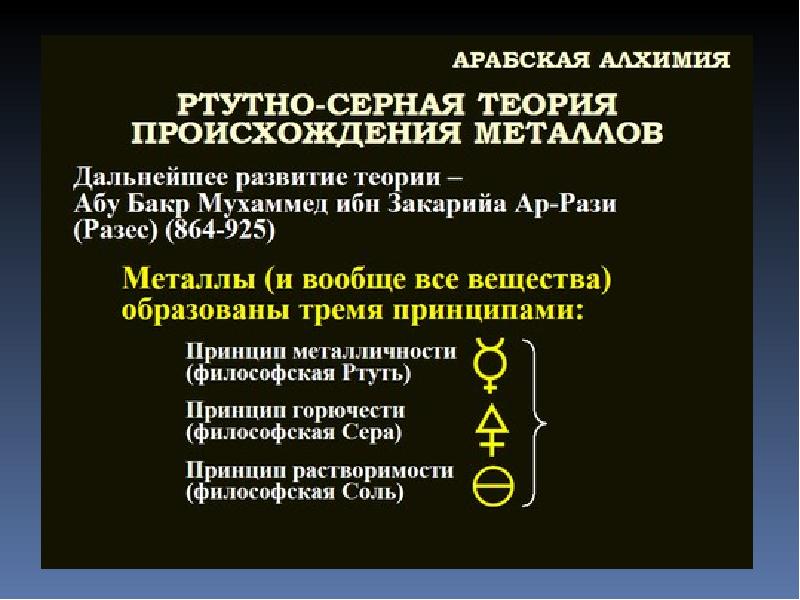 АРАБСКАЯ АЛХИМИЯ

РТУТНО-СЕРНАЯ ТЕОРИЯ ПРОИСХОЖДЕНИЯ МЕТАЛЛОВ

Дальнейшее развитие теории – Абу Бакр Мухаммед ибн Закарийа Ар-Рази (Разес) (864-925)

Металлы (и вообще все вещества) образованы тремя принципами:

Принцип металличности
(философская Ртуть)

Принцип горючести
(философская Сера)

Принцип растворимости
(философская Соль)